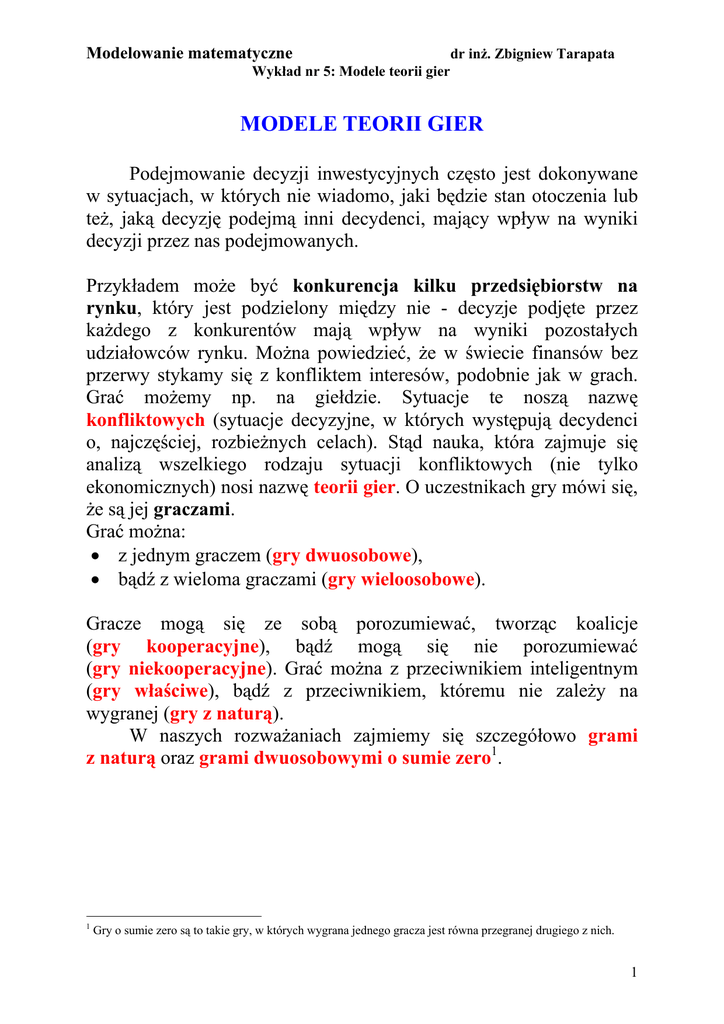 Modelowanie matematyczne dr inż. Zbigniew Tarapata
Wykład nr 5: Modele teorii gier

MODELE TEORII GIER

Podejmowanie decyzji inwestycyjnych często jest dokonywane w sytuacjach, w których nie wiadomo, jaki będzie stan otoczenia lub też, jaką decyzję podejmą inni decydenci, mający wpływ na wyniki decyzji przez nas podejmowanych.

Przykładem może być konkurencja kilku przedsiębiorstw na rynku, który jest podzielony między nie - decyzje podjęte przez każdego z konkurentów mają wpływ na wyniki pozostałych udziałowców rynku. Można powiedzieć, że w świecie finansów bez przerwy stykamy się z konfliktem interesów, podobnie jak w grach. Grać możemy np. na giełdzie. Sytuacje te noszą nazwę konfliktowych (sytuacje decyzyjne, w których występują decydenci o, najczęściej, rozbieżnych celach). Stąd nauka, która zajmuje się analizą wszelkiego rodzaju sytuacji konfliktowych (nie tylko ekonomicznych) nosi nazwę teorii gier. O uczestnikach gry mówi się, że są jej graczami.
Grać można:
• z jednym graczem (gry dwuosobowe),
• bądź z wieloma graczami (gry wieloosobowe).

Gracze mogą się ze sobą porozumiewać, tworząc koalicje (gry kooperacyjne), bądź mogą się nie porozumiewać (gry niekooperacyjne). Grać można z przeciwnikiem inteligentnym (gry właściwe), bądź z przeciwnikiem, któremu nie zależy na wygranej (gry z naturą).
W naszych rozważaniach zajmiemy się szczegółowo grami z naturą oraz grami dwuosobowymi o sumie zero$^1$.

$^1$ Gry o sumie zero są to takie gry, w których wygrana jednego gracza jest równa przegranej drugiego z nich.

1